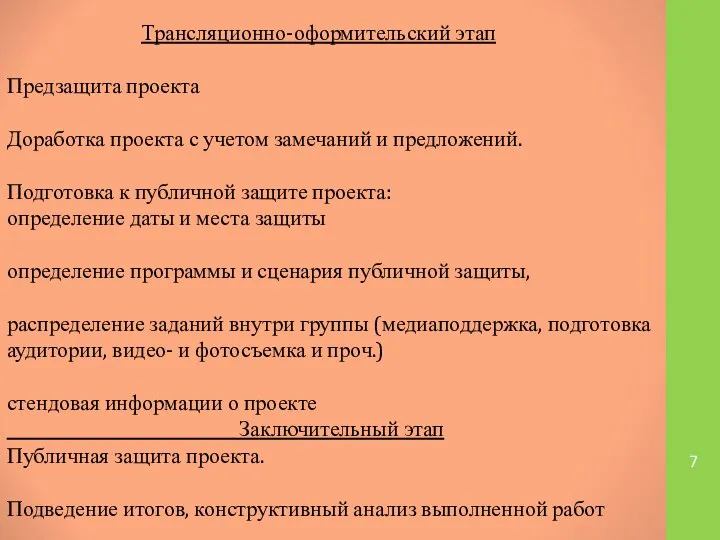 Трансляционно-оформительский этап

Предзащита проекта

Доработка проекта с учетом замечаний и предложений.

Подготовка к публичной защите проекта:
определение даты и места защиты

определение программы и сценария публичной защиты,

распределение заданий внутри группы (медиаподдержка, подготовка аудитории, видео- и фотосъемка и проч.)

стендовая информации о проекте
Заключительный этап
Публичная защита проекта.

Подведение итогов, конструктивный анализ выполненной работ

7